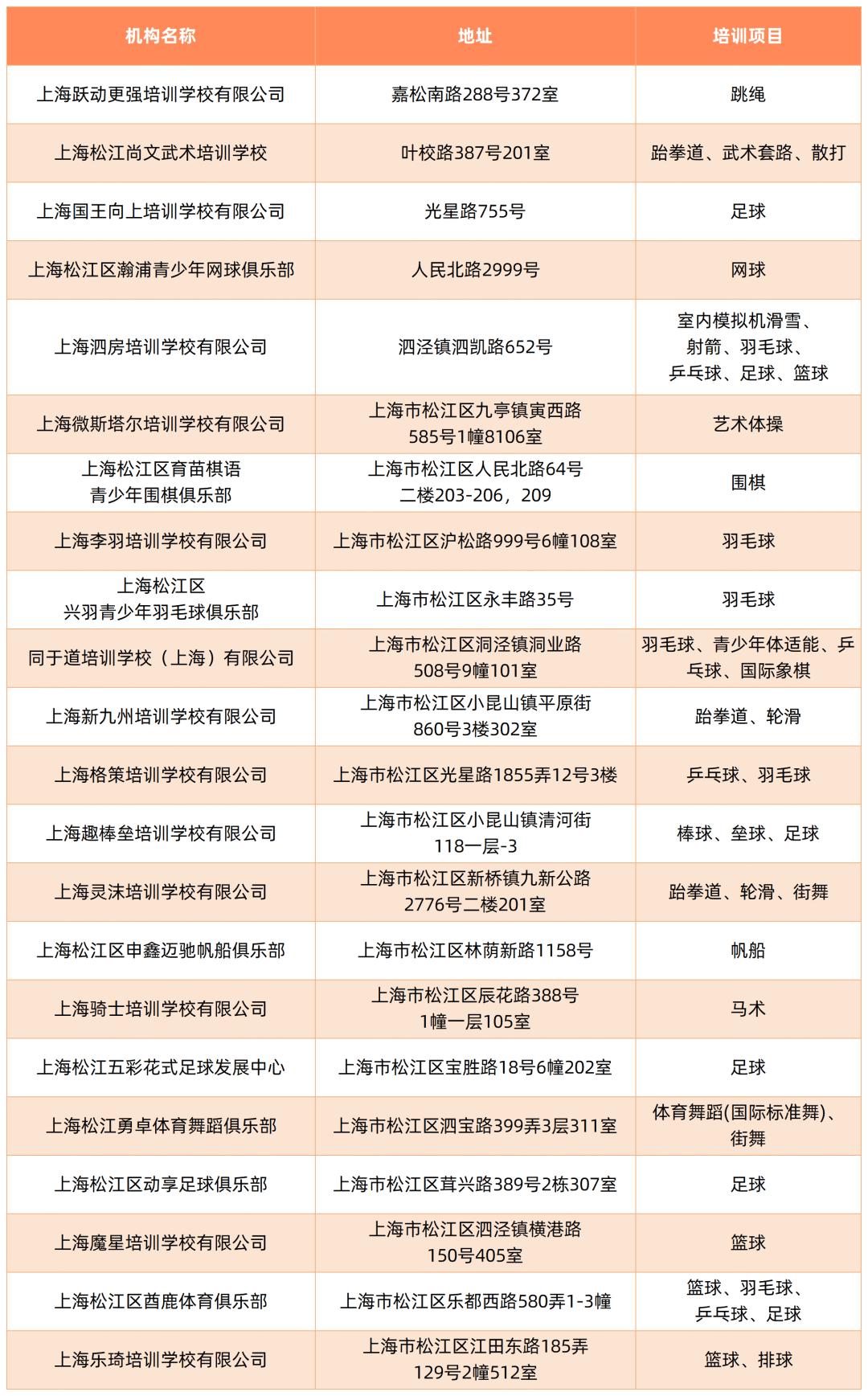 | 机构名称 | 地址 | 培训项目 |
|---|---|---|
| 上海跃动更强培训学校有限公司 | 嘉松南路288号372室 | 跳绳 |
| 上海松江尚文武术培训学校 | 叶校路387号201室 | 跆拳道、武术套路、散打 |
| 上海国王向上培训学校有限公司 | 光星路755号 | 足球 |
| 上海松江区瀚浦青少年网球俱乐部 | 人民北路2999号 | 网球 |
| 上海泗房培训学校有限公司 | 泗泾镇泗凯路652号 | 室内模拟机滑雪、射箭、羽毛球、乒乓球、足球、篮球 |
| 上海微斯塔尔培训学校有限公司 | 上海市松江区九亭镇寅西路585号1幢8106室 | 艺术体操 |
| 上海松江区育苗棋语青少年围棋俱乐部 | 上海市松江区人民北路64号二楼203-206，209 | 围棋 |
| 上海李羽培训学校有限公司 | 上海市松江区沪松路999号6幢108室 | 羽毛球 |
| 上海松江区兴羽青少年羽毛球俱乐部 | 上海市松江区永丰路35号 | 羽毛球 |
| 同于道培训学校（上海）有限公司 | 上海市松江区洞泾镇洞业路508号9幢101室 | 羽毛球、青少年体适能、乒乓球、国际象棋 |
| 上海新九州培训学校有限公司 | 上海市松江区小昆山镇平原街860号3楼302室 | 跆拳道、轮滑 |
| 上海格策培训学校有限公司 | 上海市松江区光星路1855弄12号3楼 | 乒乓球、羽毛球 |
| 上海趣棒垒培训学校有限公司 | 上海市松江区小昆山镇清河街118一层-3 | 棒球、垒球、足球 |
| 上海灵沫培训学校有限公司 | 上海市松江区新桥镇九新公路2776号二楼201室 | 跆拳道、轮滑、街舞 |
| 上海松江区申鑫迈驰帆船俱乐部 | 上海市松江区林荫新路1158号 | 帆船 |
| 上海骑士培训学校有限公司 | 上海市松江区辰花路388号1幢一层105室 | 马术 |
| 上海松江五彩花式足球发展中心 | 上海市松江区宝胜路18号6幢202室 | 足球 |
| 上海松江勇卓体育舞蹈俱乐部 | 上海市松江区泗宝路399弄3层311室 | 体育舞蹈(国际标准舞)、街舞 |
| 上海松江区动享足球俱乐部 | 上海市松江区茸兴路389号2栋307室 | 足球 |
| 上海魔星培训学校有限公司 | 上海市松江区泗泾镇横港路150号405室 | 篮球 |
| 上海松江区酋鹿体育俱乐部 | 上海市松江区乐都西路580弄1-3幢 | 篮球、羽毛球、乒乓球、足球 |
| 上海乐琦培训学校有限公司 | 上海市松江区江田东路185弄129号2幢512室 | 篮球、排球 |